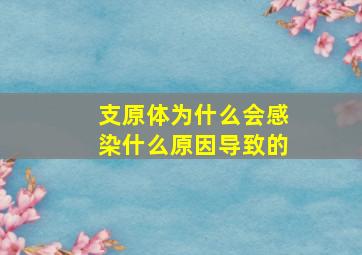 支原体为什么会感染什么原因导致的